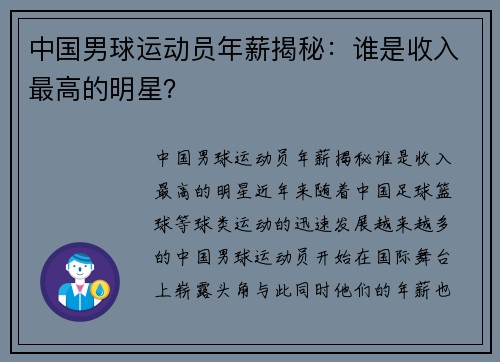 中国男球运动员年薪揭秘：谁是收入最高的明星？

中国男球运动员年薪揭秘谁是收入最高的明星近年来随着中国足球篮球等球类运动的迅速发展越来越多的中国男球运动员开始在国际舞台上崭露头角与此同时他们的年薪也